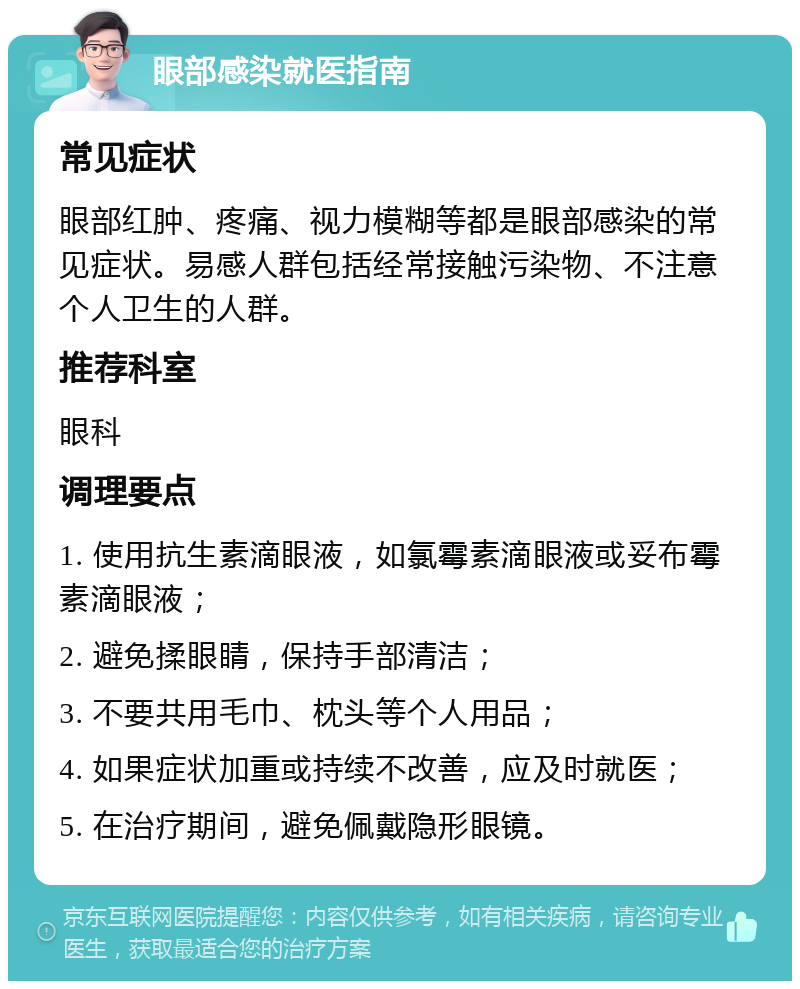 眼部感染就医指南

常见症状

眼部红肿、疼痛、视力模糊等都是眼部感染的常见症状。易感人群包括经常接触污染物、不注意个人卫生的人群。

推荐科室

眼科

调理要点

1. 使用抗生素滴眼液，如氯霉素滴眼液或妥布霉素滴眼液；

2. 避免揉眼睛，保持手部清洁；

3. 不要共用毛巾、枕头等个人用品；

4. 如果症状加重或持续不改善，应及时就医；

5. 在治疗期间，避免佩戴隐形眼镜。

京东互联网医院提醒您：内容仅供参考，如有相关疾病，请咨询专业医生，获取最适合您的治疗方案